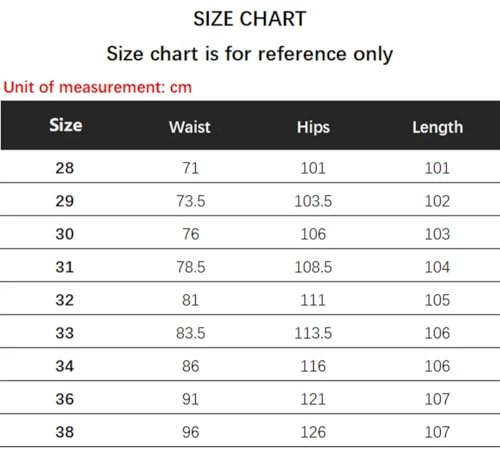 SIZE CHART

Size chart is for reference only

Unit of measurement: cm

| Size | Waist | Hips | Length |
|---|---|---|---|
| 28 | 71 | 101 | 101 |
| 29 | 73.5 | 103.5 | 102 |
| 30 | 76 | 106 | 103 |
| 31 | 78.5 | 108.5 | 104 |
| 32 | 81 | 111 | 105 |
| 33 | 83.5 | 113.5 | 106 |
| 34 | 86 | 116 | 106 |
| 36 | 91 | 121 | 107 |
| 38 | 96 | 126 | 107 |